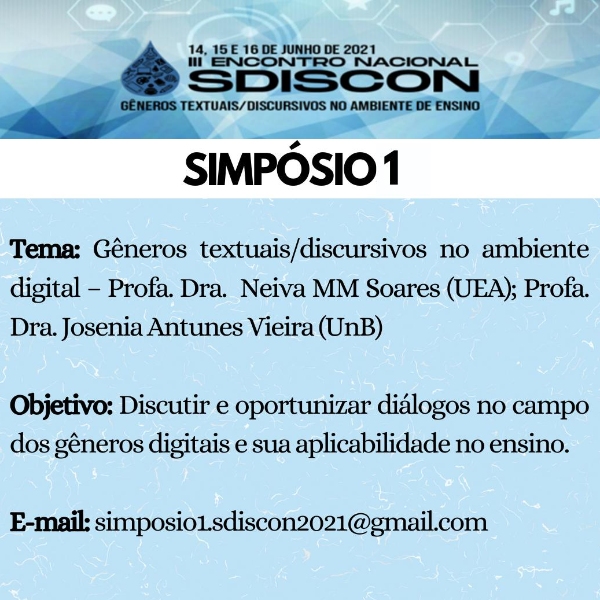 14, 15 E 16 DE JUNHO DE 2021
III ENCONTRO NACIONAL
SDISCON
GÊNEROS TEXTUAIS/DISCURSIVOS NO AMBIENTE DE ENSINO

SIMPÓSIO 1

Tema: Gêneros textuais/discursivos no ambiente digital – Profa. Dra. Neiva MM Soares (UEA); Profa. Dra. Josenia Antunes Vieira (UnB)

Objetivo: Discutir e oportunizar diálogos no campo dos gêneros digitais e sua aplicabilidade no ensino.

E-mail: simposio1.sdiscon2021@gmail.com